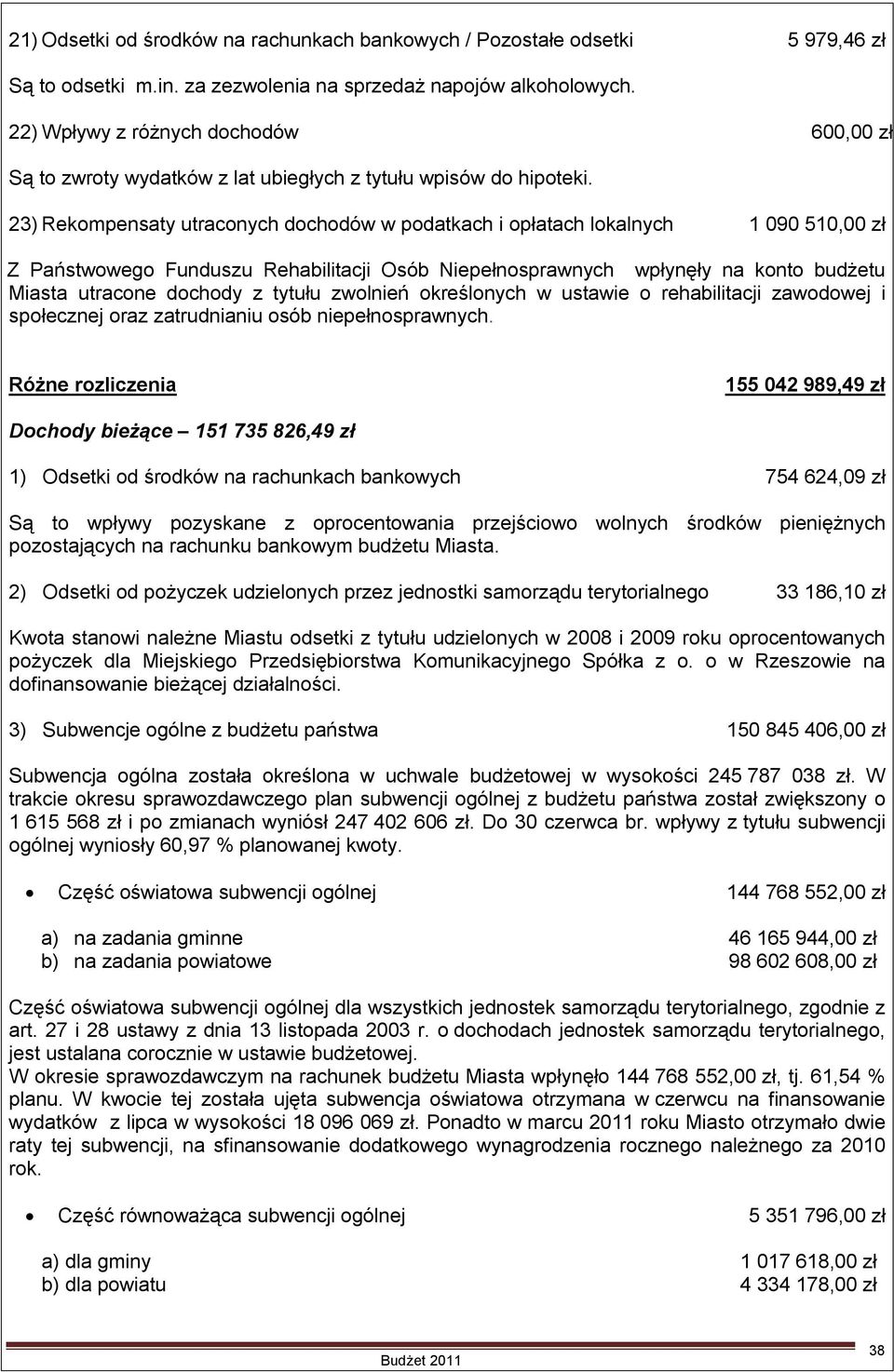 21) Odsetki od środków na rachunkach bankowych / Pozostałe odsetki 5 979,46 zł

Są to odsetki m.in. za zezwolenia na sprzedaż napojów alkoholowych.

22) Wpływy z różnych dochodów 600,00 zł

Są to zwroty wydatków z lat ubiegłych z tytułu wpisów do hipoteki.

23) Rekompensaty utraconych dochodów w podatkach i opłatach lokalnych 1 090 510,00 zł

Z Państwowego Funduszu Rehabilitacji Osób Niepełnosprawnych wpłynęły na konto budżetu Miasta utracone dochody z tytułu zwolnień określonych w ustawie o rehabilitacji zawodowej i społecznej oraz zatrudnianiu osób niepełnosprawnych.

Różne rozliczenia 155 042 989,49 zł

Dochody bieżące – 151 735 826,49 zł

1) Odsetki od środków na rachunkach bankowych 754 624,09 zł

Są to wpływy pozyskane z oprocentowania przejściowo wolnych środków pieniężnych pozostających na rachunku bankowym budżetu Miasta.

2) Odsetki od pożyczek udzielonych przez jednostki samorządu terytorialnego 33 186,10 zł

Kwota stanowi należne Miastu odsetki z tytułu udzielonych w 2008 i 2009 roku oprocentowanych pożyczek dla Miejskiego Przedsiębiorstwa Komunikacyjnego Spółka z o. o w Rzeszowie na dofinansowanie bieżącej działalności.

3) Subwencje ogólne z budżetu państwa 150 845 406,00 zł

Subwencja ogólna została określona w uchwale budżetowej w wysokości 245 787 038 zł. W trakcie okresu sprawozdawczego plan subwencji ogólnej z budżetu państwa został zwiększony o 1 615 568 zł i po zmianach wyniósł 247 402 606 zł. Do 30 czerwca br. wpływy z tytułu subwencji ogólnej wyniosły 60,97 % planowanej kwoty.

• Część oświatowa subwencji ogólnej 144 768 552,00 zł

a) na zadania gminne 46 165 944,00 zł
b) na zadania powiatowe 98 602 608,00 zł

Część oświatowa subwencji ogólnej dla wszystkich jednostek samorządu terytorialnego, zgodnie z art. 27 i 28 ustawy z dnia 13 listopada 2003 r. o dochodach jednostek samorządu terytorialnego, jest ustalana corocznie w ustawie budżetowej.
W okresie sprawozdawczym na rachunek budżetu Miasta wpłynęło 144 768 552,00 zł, tj. 61,54 % planu. W kwocie tej została ujęta subwencja oświatowa otrzymana w czerwcu na finansowanie wydatków z lipca w wysokości 18 096 069 zł. Ponadto w marcu 2011 roku Miasto otrzymało dwie raty tej subwencji, na sfinansowanie dodatkowego wynagrodzenia rocznego należnego za 2010 rok.

• Część równoważąca subwencji ogólnej 5 351 796,00 zł

a) dla gminy 1 017 618,00 zł
b) dla powiatu 4 334 178,00 zł

Budżet 2011

38